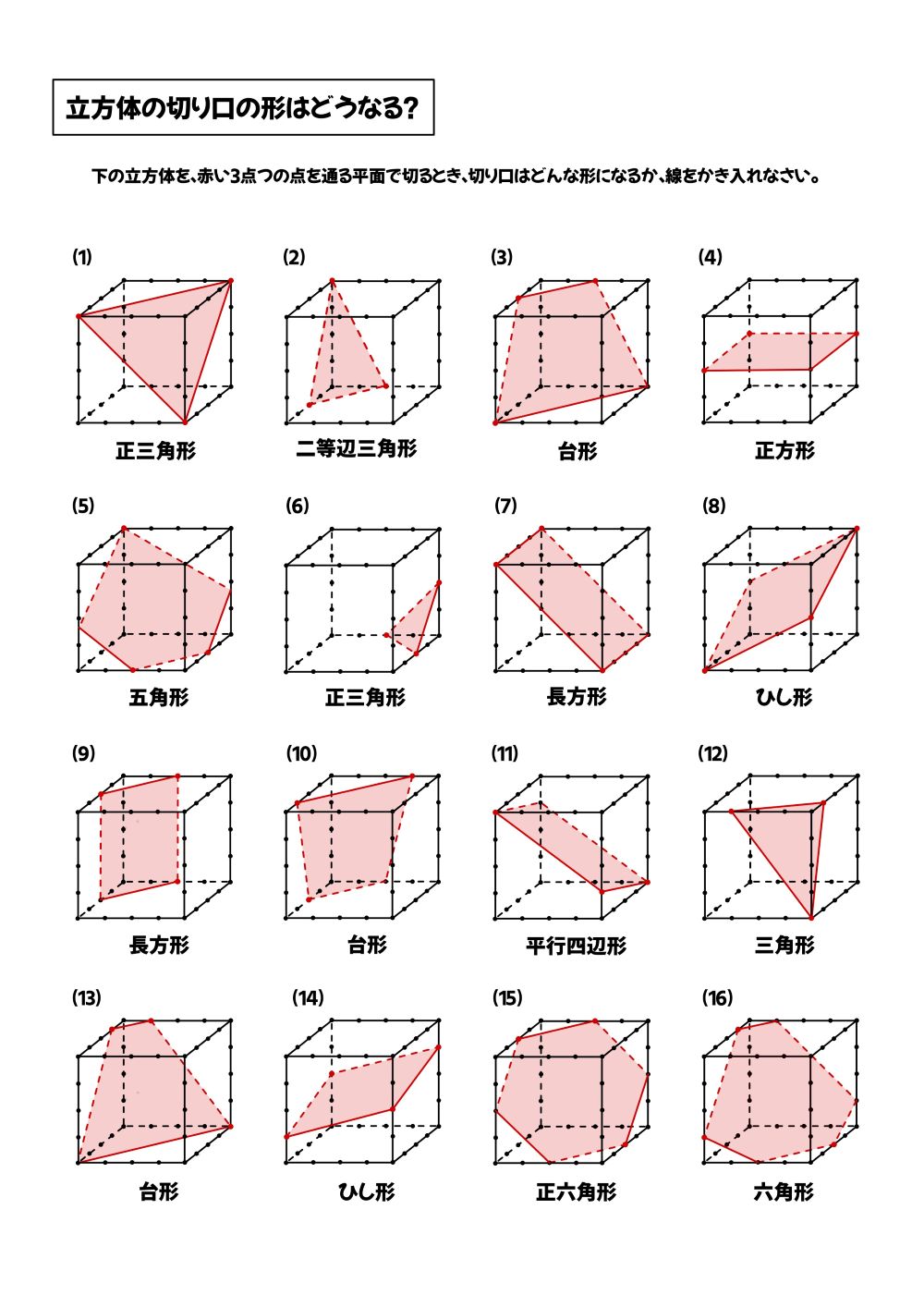 立方体の切り口の形はどうなる?

下の立方体を、赤い3点つの点を通る平面で切るとき、切り口はどんな形になるか、線をかき入れなさい。

(1)
正三角形

(2)
二等辺三角形

(3)
台形

(4)
正方形

(5)
五角形

(6)
正三角形

(7)
長方形

(8)
ひし形

(9)
長方形

(10)
台形

(11)
平行四辺形

(12)
三角形

(13)
台形

(14)
ひし形

(15)
正六角形

(16)
六角形